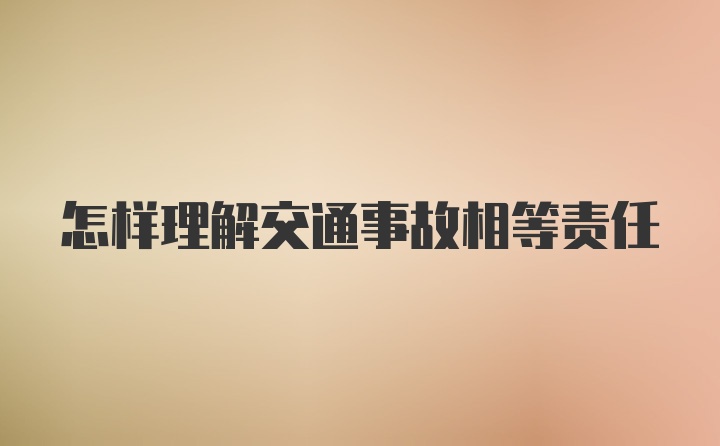 怎样理解交通事故相等责任